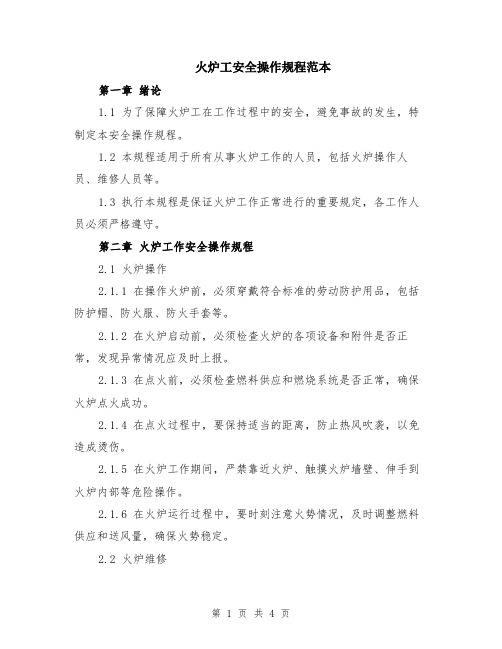 火炉工安全操作规程范本

第一章 绪论

1.1 为了保障火炉工在工作过程中的安全，避免事故的发生，特制定本安全操作规程。

1.2 本规程适用于所有从事火炉工作的人员，包括火炉操作人员、维修人员等。

1.3 执行本规程是保证火炉工作正常进行的重要规定，各工作人员必须严格遵守。

第二章 火炉工作安全操作规程

2.1 火炉操作

2.1.1 在操作火炉前，必须穿戴符合标准的劳动防护用品，包括防护帽、防火服、防火手套等。

2.1.2 在火炉启动前，必须检查火炉的各项设备和附件是否正常，发现异常情况应及时上报。

2.1.3 在点火前，必须检查燃料供应和燃烧系统是否正常，确保火炉点火成功。

2.1.4 在点火过程中，要保持适当的距离，防止热风吹袭，以免造成烫伤。

2.1.5 在火炉工作期间，严禁靠近火炉、触摸火炉墙壁、伸手到火炉内部等危险操作。

2.1.6 在火炉运行过程中，要时刻注意火势情况，及时调整燃料供应和送风量，确保火势稳定。

2.2 火炉维修

第 1 页 共 4 页